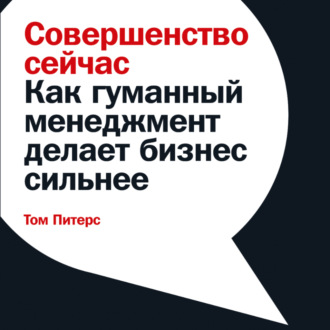 Совершенство сейчас
Как гуманный менеджмент делает бизнес сильнее

Том Питерс